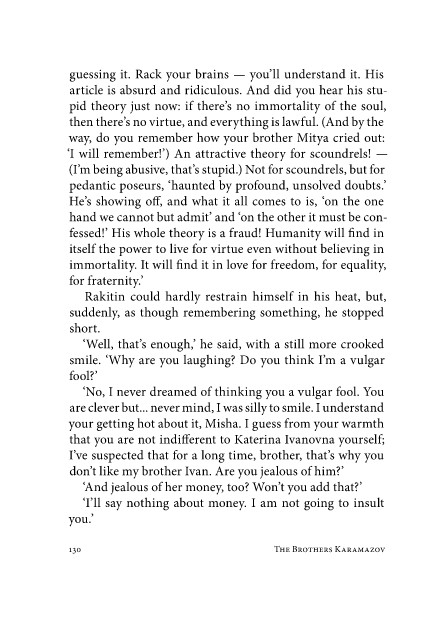 guessing it. Rack your brains — you'll understand it. His article is absurd and ridiculous. And did you hear his stupid theory just now: if there's no immortality of the soul, then there's no virtue, and everything is lawful. (And by the way, do you remember how your brother Mitya cried out: 'I will remember!') An attractive theory for scoundrels! — (I'm being abusive, that's stupid.) Not for scoundrels, but for pedantic poseurs, 'haunted by profound, unsolved doubts.' He's showing off, and what it all comes to is, 'on the one hand we cannot but admit' and 'on the other it must be confessed!' His whole theory is a fraud! Humanity will find in itself the power to live for virtue even without believing in immortality. It will find it in love for freedom, for equality, for fraternity.'

Rakitin could hardly restrain himself in his heat, but, suddenly, as though remembering something, he stopped short.

'Well, that's enough,' he said, with a still more crooked smile. 'Why are you laughing? Do you think I'm a vulgar fool?'

'No, I never dreamed of thinking you a vulgar fool. You are clever but... never mind, I was silly to smile. I understand your getting hot about it, Misha. I guess from your warmth that you are not indifferent to Katerina Ivanovna yourself; I've suspected that for a long time, brother, that's why you don't like my brother Ivan. Are you jealous of him?'

'And jealous of her money, too? Won't you add that?'

'I'll say nothing about money. I am not going to insult you.'

130 THE BROTHERS KARAMAZOV